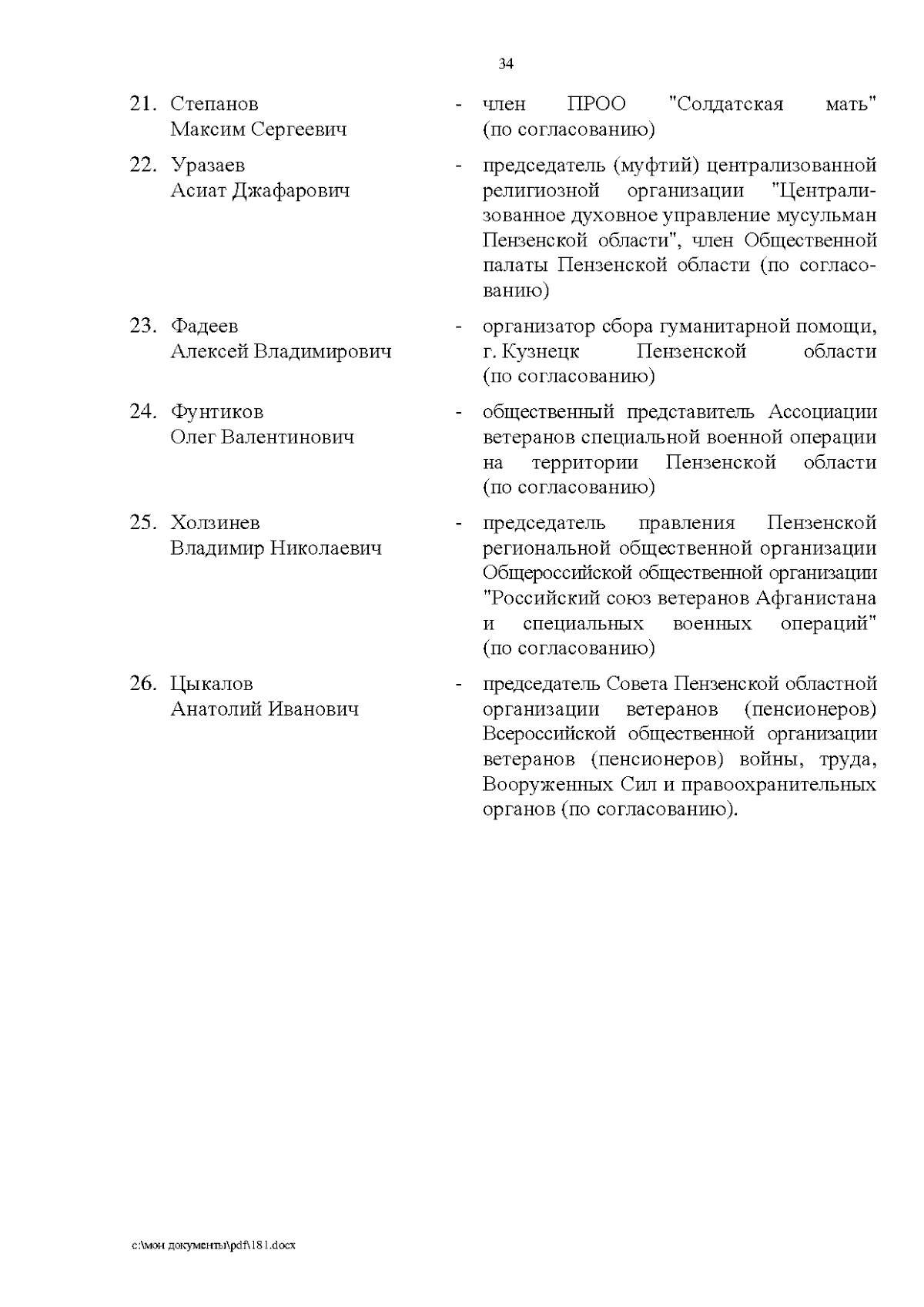 34

21. Степанов Максим Сергеевич - член ПРОО "Солдатская мать" (по согласованию)

22. Уразаев Асиат Джафарович - председатель (муфтий) централизованной религиозной организации "Централизованное духовное управление мусульман Пензенской области", член Общественной палаты Пензенской области (по согласованию)

23. Фадеев Алексей Владимирович - организатор сбора гуманитарной помощи, г. Кузнецк Пензенской области (по согласованию)

24. Фунтиков Олег Валентинович - общественный представитель Ассоциации ветеранов специальной военной операции на территории Пензенской области (по согласованию)

25. Холзинев Владимир Николаевич - председатель правления Пензенской региональной общественной организации Общероссийской общественной организации "Российский союз ветеранов Афганистана и специальных военных операций" (по согласованию)

26. Цыкалов Анатолий Иванович - председатель Совета Пензенской областной организации ветеранов (пенсионеров) Всероссийской общественной организации ветеранов (пенсионеров) войны, труда, Вооруженных Сил и правоохранительных органов (по согласованию).

c:\мои документы\pdf\181.docx